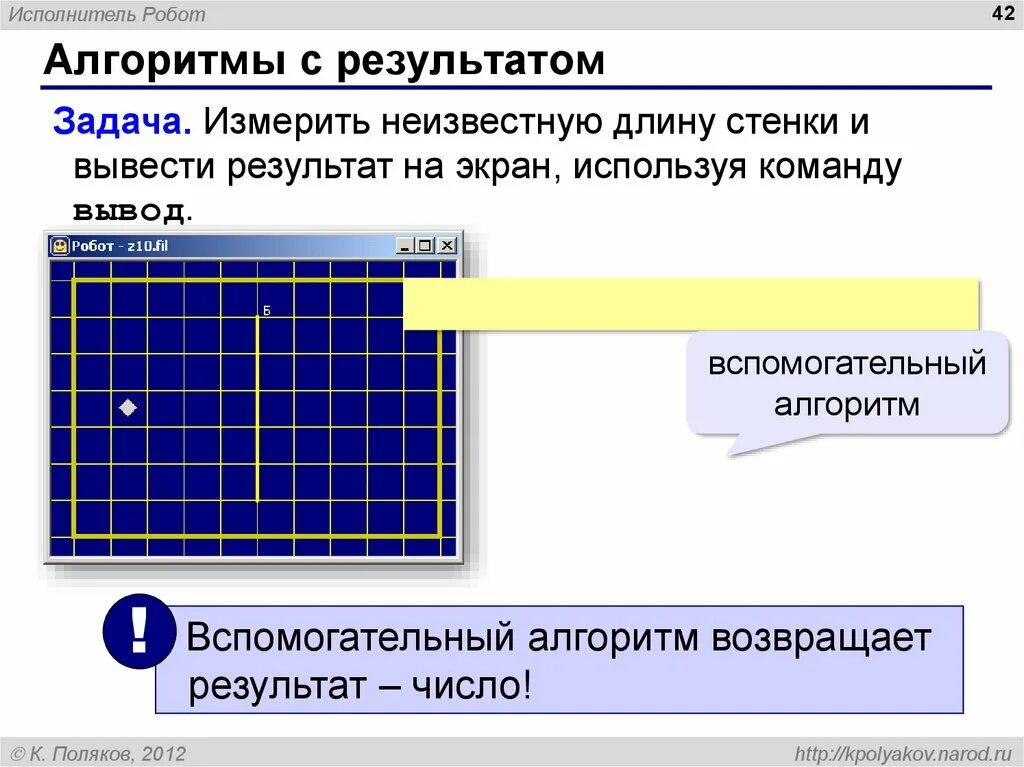 Исполнитель Робот

42

Алгоритмы с результатом

Задача. Измерить неизвестную длину стенки и вывести результат на экран, используя команду вывод.

Робот - z10.fil

Б

вспомогательный алгоритм

!

Вспомогательный алгоритм возвращает результат – число!

© К. Поляков, 2012

http://kpolyakov.narod.ru